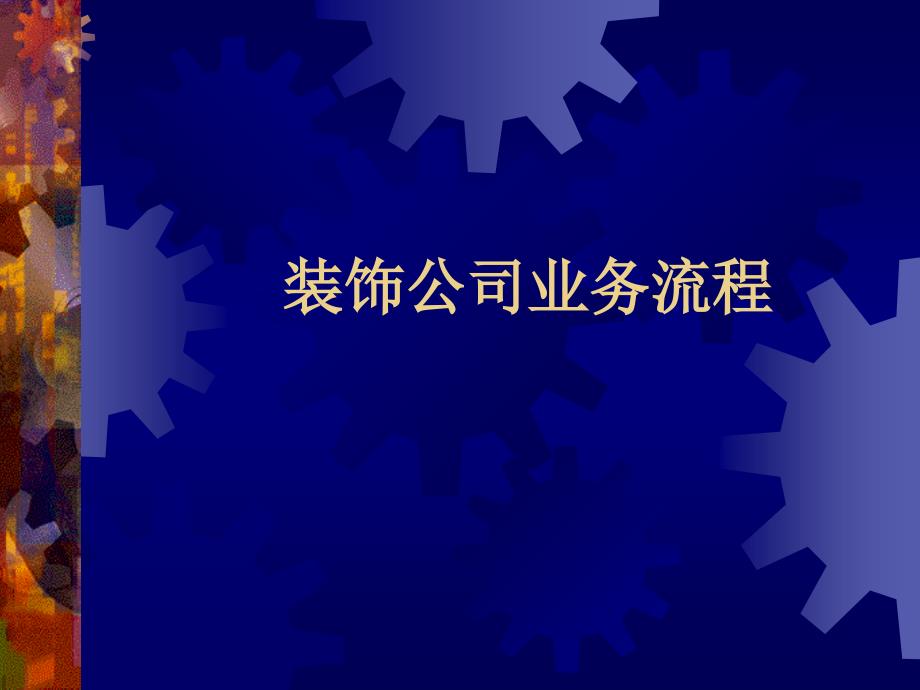 装饰公司业务流程